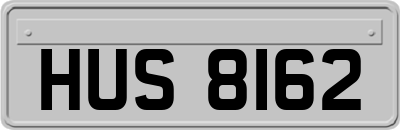 HUS 8162